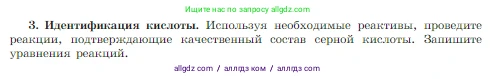 Ищите нас по запросу allgdz.com

3. Идентификация кислоты. Используя необходимые реактивы, проведите реакции, подтверждающие качественный состав серной кислоты. Запишите уравнения реакций.

allgdz com / аллгдз ком / аллгдз com